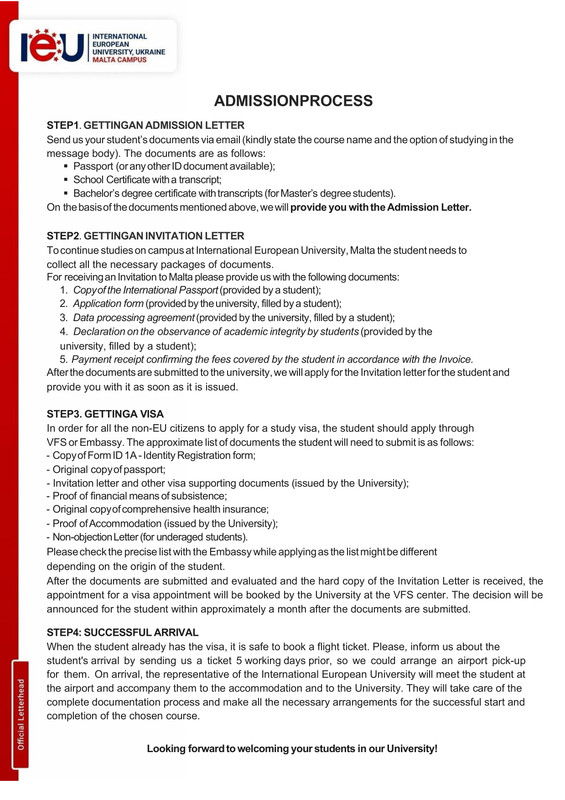 ieu INTERNATIONAL EUROPEAN UNIVERSITY, UKRAINE MALTA CAMPUS

ADMISSIONPROCESS

STEP1. GETTINGAN ADMISSION LETTER
Send us your student's documents via email (kindly state the course name and the option of studying in the message body). The documents are as follows:
▪ Passport (or any other ID document available);
▪ School Certificate with a transcript;
▪ Bachelor's degree certificate with transcripts (for Master's degree students).
On the basis of the documents mentioned above, we will provide you with the Admission Letter.

STEP2. GETTINGAN INVITATION LETTER
To continue studies on campus at International European University, Malta the student needs to collect all the necessary packages of documents.
For receiving an Invitation to Malta please provide us with the following documents:
1. Copy of the International Passport (provided by a student);
2. Application form (provided by the university, filled by a student);
3. Data processing agreement (provided by the university, filled by a student);
4. Declaration on the observance of academic integrity by students (provided by the university, filled by a student);
5. Payment receipt confirming the fees covered by the student in accordance with the Invoice.
After the documents are submitted to the university, we will apply for the Invitation letter for the student and provide you with it as soon as it is issued.

STEP3. GETTINGA VISA
In order for all the non-EU citizens to apply for a study visa, the student should apply through VFS or Embassy. The approximate list of documents the student will need to submit is as follows:
- Copy of Form ID 1A - Identity Registration form;
- Original copy of passport;
- Invitation letter and other visa supporting documents (issued by the University);
- Proof of financial means of subsistence;
- Original copy of comprehensive health insurance;
- Proof of Accommodation (issued by the University);
- Non-objection Letter (for underaged students).
Please check the precise list with the Embassy while applying as the list might be different depending on the origin of the student.
After the documents are submitted and evaluated and the hard copy of the Invitation Letter is received, the appointment for a visa appointment will be booked by the University at the VFS center. The decision will be announced for the student within approximately a month after the documents are submitted.

STEP4: SUCCESSFUL ARRIVAL
When the student already has the visa, it is safe to book a flight ticket. Please, inform us about the student's arrival by sending us a ticket 5 working days prior, so we could arrange an airport pick-up for them. On arrival, the representative of the International European University will meet the student at the airport and accompany them to the accommodation and to the University. They will take care of the complete documentation process and make all the necessary arrangements for the successful start and completion of the chosen course.

Looking forward to welcoming your students in our University!

Official Letterhead